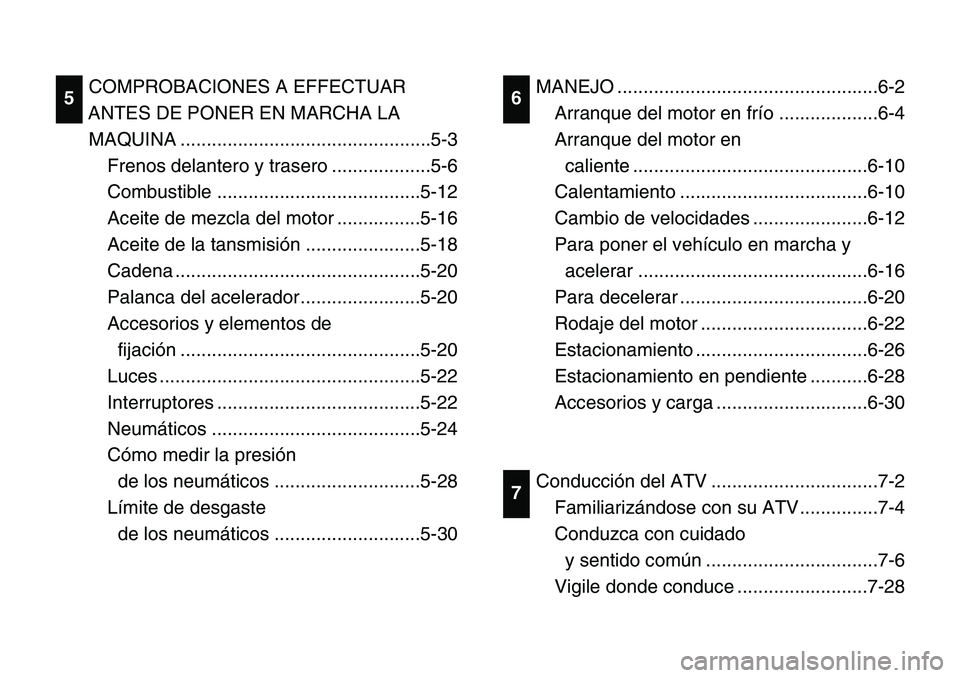 5

COMPROBACIONES A EFFECTUAR ANTES DE PONER EN MARCHA LA MAQUINA ................................................5-3
Frenos delantero y trasero ...................5-6
Combustible .......................................5-12
Aceite de mezcla del motor ................5-16
Aceite de la tansmisión ......................5-18
Cadena ...............................................5-20
Palanca del acelerador.......................5-20
Accesorios y elementos de fijación ..............................................5-20
Luces ..................................................5-22
Interruptores .......................................5-22
Neumáticos ........................................5-24
Cómo medir la presión de los neumáticos ............................5-28
Límite de desgaste de los neumáticos ............................5-30

6

MANEJO .................................................6-2
Arranque del motor en frío ...................6-4
Arranque del motor en caliente .............................................6-10
Calentamiento ....................................6-10
Cambio de velocidades ......................6-12
Para poner el vehículo en marcha y acelerar ............................................6-16
Para decelerar ....................................6-20
Rodaje del motor ................................6-22
Estacionamiento .................................6-26
Estacionamiento en pendiente ...........6-28
Accesorios y carga .............................6-30

7

Conducción del ATV ................................7-2
Familiarizándose con su ATV...............7-4
Conduzca con cuidado y sentido común .................................7-6
Vigile donde conduce .........................7-28

carmanualsonline.info